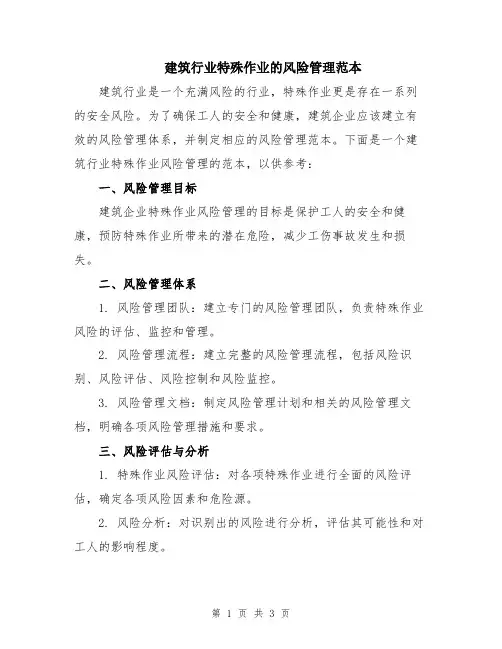 建筑行业特殊作业的风险管理范本

建筑行业是一个充满风险的行业，特殊作业更是存在一系列的安全风险。为了确保工人的安全和健康，建筑企业应该建立有效的风险管理体系，并制定相应的风险管理范本。下面是一个建筑行业特殊作业风险管理的范本，以供参考：

一、风险管理目标

建筑企业特殊作业风险管理的目标是保护工人的安全和健康，预防特殊作业所带来的潜在危险，减少工伤事故发生和损失。

二、风险管理体系

1. 风险管理团队：建立专门的风险管理团队，负责特殊作业风险的评估、监控和管理。

2. 风险管理流程：建立完整的风险管理流程，包括风险识别、风险评估、风险控制和风险监控。

3. 风险管理文档：制定风险管理计划和相关的风险管理文档，明确各项风险管理措施和要求。

三、风险评估与分析

1. 特殊作业风险评估：对各项特殊作业进行全面的风险评估，确定各项风险因素和危险源。

2. 风险分析：对识别出的风险进行分析，评估其可能性和对工人的影响程度。

第 1 页 共 3 页